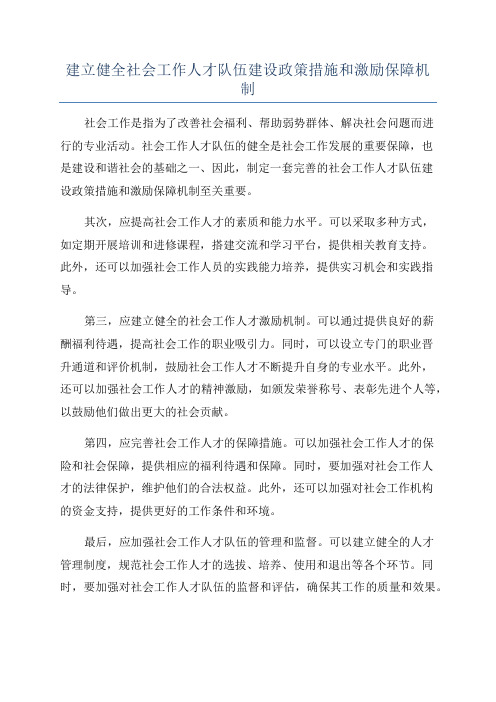 建立健全社会工作人才队伍建设政策措施和激励保障机制

社会工作是指为了改善社会福利、帮助弱势群体、解决社会问题而进行的专业活动。社会工作人才队伍的健全是社会工作发展的重要保障，也是建设和谐社会的基础之一、因此，制定一套完善的社会工作人才队伍建设政策措施和激励保障机制至关重要。

其次，应提高社会工作人才的素质和能力水平。可以采取多种方式，如定期开展培训和进修课程，搭建交流和学习平台，提供相关教育支持。此外，还可以加强社会工作人员的实践能力培养，提供实习机会和实践指导。

第三，应建立健全的社会工作人才激励机制。可以通过提供良好的薪酬福利待遇，提高社会工作的职业吸引力。同时，可以设立专门的职业晋升通道和评价机制，鼓励社会工作人才不断提升自身的专业水平。此外，还可以加强社会工作人才的精神激励，如颁发荣誉称号、表彰先进个人等，以鼓励他们做出更大的社会贡献。

第四，应完善社会工作人才的保障措施。可以加强社会工作人才的保险和社会保障，提供相应的福利待遇和保障。同时，要加强对社会工作人才的法律保护，维护他们的合法权益。此外，还可以加强对社会工作机构的资金支持，提供更好的工作条件和环境。

最后，应加强社会工作人才队伍的管理和监督。可以建立健全的人才管理制度，规范社会工作人才的选拔、培养、使用和退出等各个环节。同时，要加强对社会工作人才队伍的监督和评估，确保其工作的质量和效果。